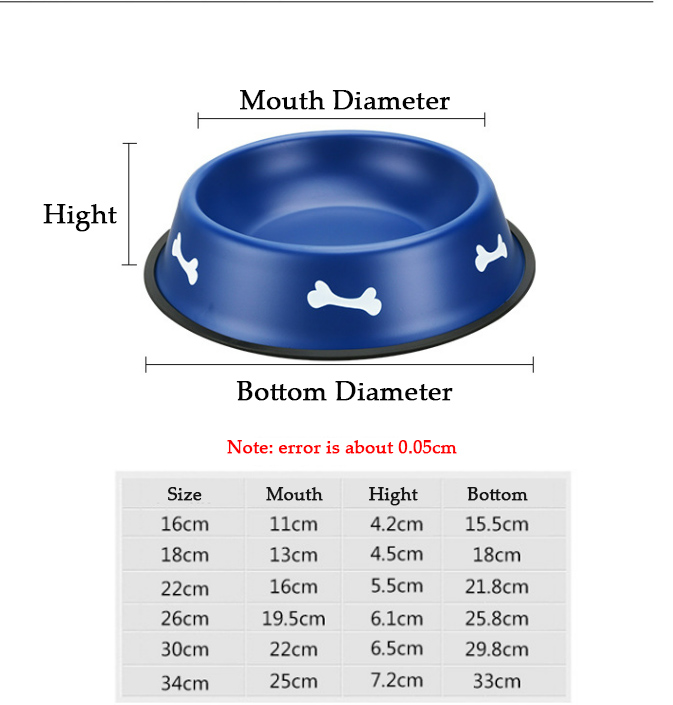 Mouth Diameter

Hight

Bottom Diameter

Note: error is about 0.05cm

| Size | Mouth | Hight | Bottom |
|---|---|---|---|
| 16cm | 11cm | 4.2cm | 15.5cm |
| 18cm | 13cm | 4.5cm | 18cm |
| 22cm | 16cm | 5.5cm | 21.8cm |
| 26cm | 19.5cm | 6.1cm | 25.8cm |
| 30cm | 22cm | 6.5cm | 29.8cm |
| 34cm | 25cm | 7.2cm | 33cm |